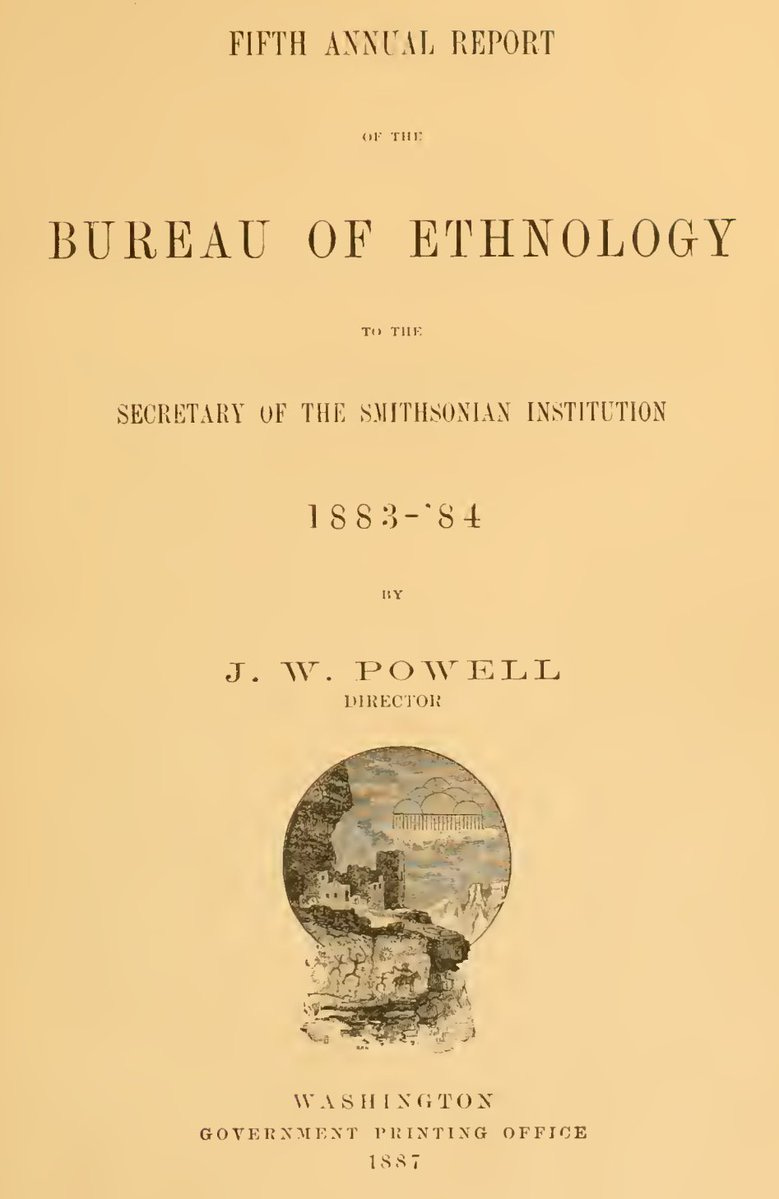 FIFTH ANNUAL REPORT

OF THE

BUREAU OF ETHNOLOGY

TO THE

SECRETARY OF THE SMITHSONIAN INSTITUTION

1883-'84

BY

J. W. POWELL
DIRECTOR

WASHINGTON
GOVERNMENT PRINTING OFFICE
1887